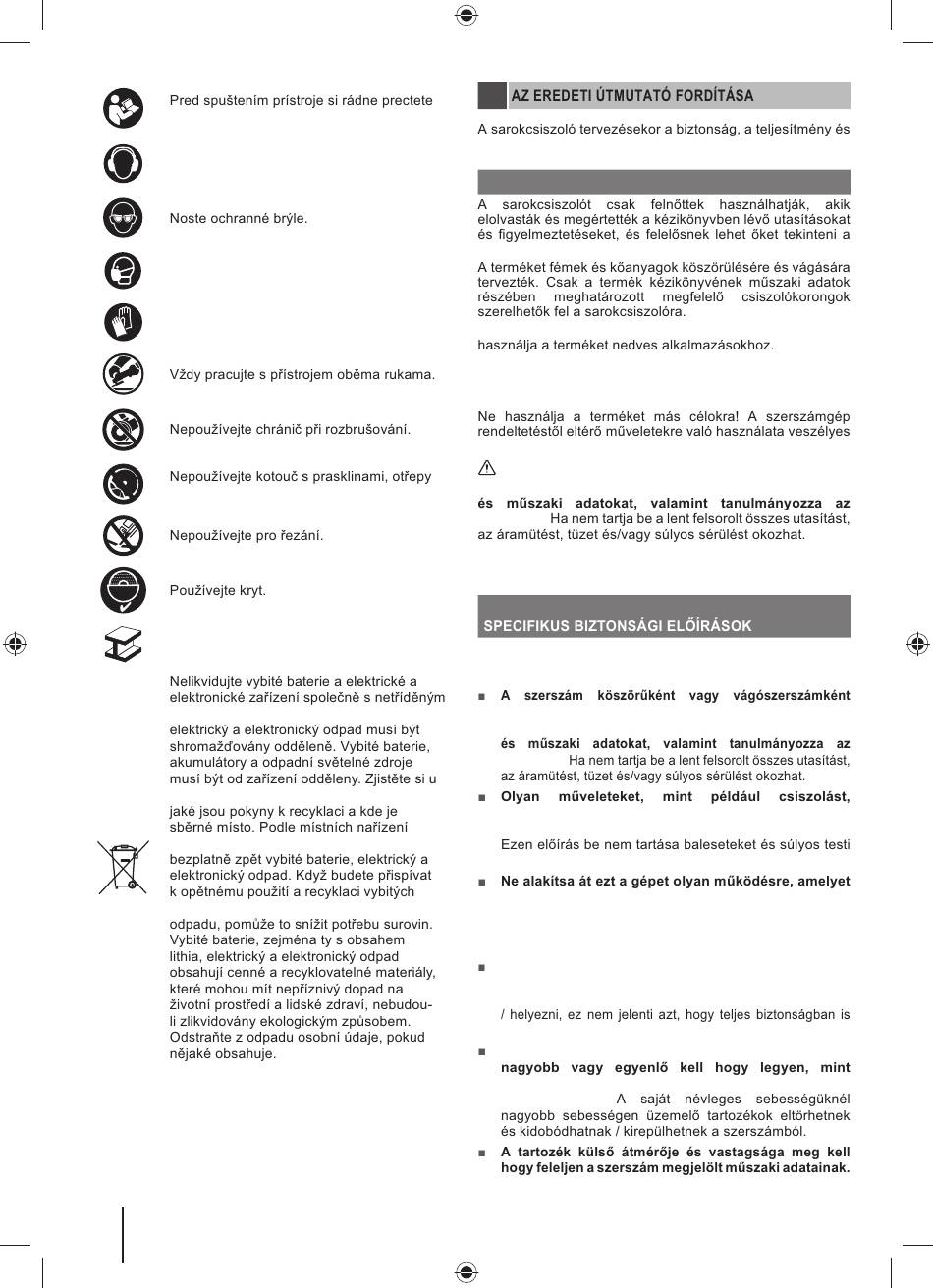 Pred spuštením prístroje si rádne prectete

Noste ochranné brýle.

Vždy pracujte s přístrojem oběma rukama.

Nepoužívejte chránič při rozbrušování.

Nepoužívejte kotouč s prasklinami, otřepy

Nepoužívejte pro řezání.

Používejte kryt.

Nelikvidujte vybité baterie a elektrické a elektronické zařízení společně s netříděným

elektrický a elektronický odpad musí být shromažďovány odděleně. Vybité baterie, akumulátory a odpadní světelné zdroje musí být od zařízení odděleny. Zjistěte si u

jaké jsou pokyny k recyklaci a kde je sběrné místo. Podle místních nařízení

bezplatně zpět vybité baterie, elektrický a elektronický odpad. Když budete přispívat k opětnému použití a recyklaci vybitých

odpadu, pomůže to snížit potřebu surovin. Vybité baterie, zejména ty s obsahem lithia, elektrický a elektronický odpad obsahují cenné a recyklovatelné materiály, které mohou mít nepříznivý dopad na životní prostředí a lidské zdraví, nebudou-li zlikvidovány ekologickým způsobem. Odstraňte z odpadu osobní údaje, pokud nějaké obsahuje.

AZ EREDETI ÚTMUTATÓ FORDÍTÁSA

A sarokcsiszoló tervezésekor a biztonság, a teljesítmény és

A sarokcsiszolót csak felnőttek használhatják, akik elolvasták és megértették a kézikönyvben lévő utasításokat és figyelmeztetéseket, és felelősnek lehet őket tekinteni a

A terméket fémek és kőanyagok köszörülésére és vágására tervezték. Csak a termék kézikönyvének műszaki adatok részében meghatározott megfelelő csiszolókorongok szerelhetők fel a sarokcsiszolóra.

használja a terméket nedves alkalmazásokhoz.

Ne használja a terméket más célokra! A szerszámgép rendeltetéstől eltérő műveletekre való használata veszélyes

és műszaki adatokat, valamint tanulmányozza az
Ha nem tartja be a lent felsorolt összes utasítást, az áramütést, tüzet és/vagy súlyos sérülést okozhat.

SPECIFIKUS BIZTONSÁGI ELŐÍRÁSOK

■ A szerszám köszörűként vagy vágószerszámként

és műszaki adatokat, valamint tanulmányozza az
Ha nem tartja be a lent felsorolt összes utasítást, az áramütést, tüzet és/vagy súlyos sérülést okozhat.

■ Olyan műveleteket, mint például csiszolást,

Ezen előírás be nem tartása baleseteket és súlyos testi

■ Ne alakítsa át ezt a gépet olyan működésre, amelyet

■

/ helyezni, ez nem jelenti azt, hogy teljes biztonságban is

■

nagyobb vagy egyenlő kell hogy legyen, mint

A saját névleges sebességüknél nagyobb sebességen üzemelő tartozékok eltörhetnek és kidobódhatnak / kirepülhetnek a szerszámból.

■ A tartozék külső átmérője és vastagsága meg kell hogy feleljen a szerszám megjelölt műszaki adatainak.